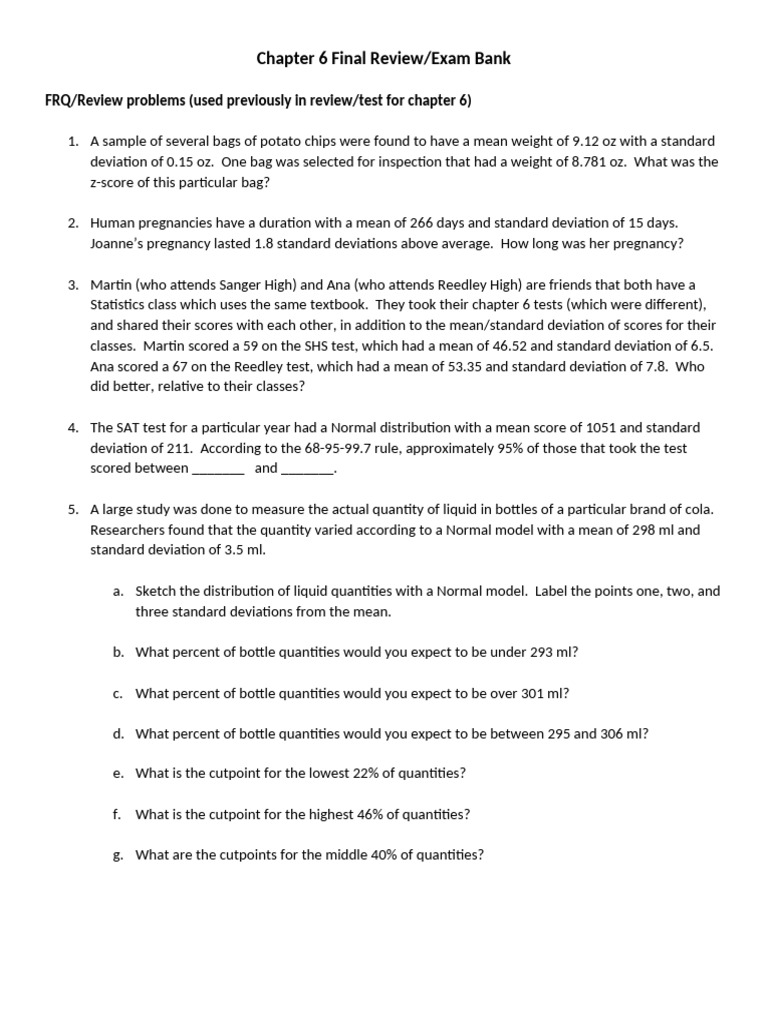 Chapter 6 Final Review/Exam Bank

FRQ/Review problems (used previously in review/test for chapter 6)

1. A sample of several bags of potato chips were found to have a mean weight of 9.12 oz with a standard deviation of 0.15 oz. One bag was selected for inspection that had a weight of 8.781 oz. What was the z-score of this particular bag?

2. Human pregnancies have a duration with a mean of 266 days and standard deviation of 15 days. Joanne's pregnancy lasted 1.8 standard deviations above average. How long was her pregnancy?

3. Martin (who attends Sanger High) and Ana (who attends Reedley High) are friends that both have a Statistics class which uses the same textbook. They took their chapter 6 tests (which were different), and shared their scores with each other, in addition to the mean/standard deviation of scores for their classes. Martin scored a 59 on the SHS test, which had a mean of 46.52 and standard deviation of 6.5. Ana scored a 67 on the Reedley test, which had a mean of 53.35 and standard deviation of 7.8. Who did better, relative to their classes?

4. The SAT test for a particular year had a Normal distribution with a mean score of 1051 and standard deviation of 211. According to the 68-95-99.7 rule, approximately 95% of those that took the test scored between _______ and _______.

5. A large study was done to measure the actual quantity of liquid in bottles of a particular brand of cola. Researchers found that the quantity varied according to a Normal model with a mean of 298 ml and standard deviation of 3.5 ml.

a. Sketch the distribution of liquid quantities with a Normal model. Label the points one, two, and three standard deviations from the mean.

b. What percent of bottle quantities would you expect to be under 293 ml?

c. What percent of bottle quantities would you expect to be over 301 ml?

d. What percent of bottle quantities would you expect to be between 295 and 306 ml?

e. What is the cutpoint for the lowest 22% of quantities?

f. What is the cutpoint for the highest 46% of quantities?

g. What are the cutpoints for the middle 40% of quantities?